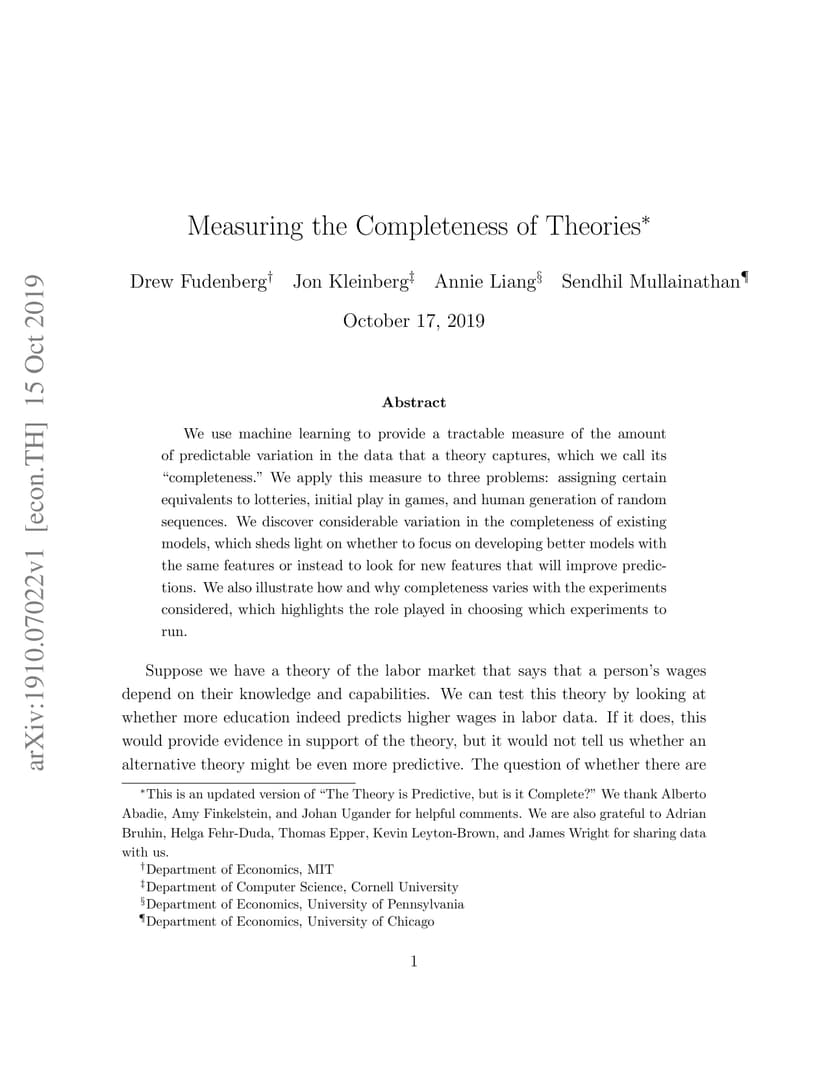 arXiv:1910.07022v1 [econ.TH] 15 Oct 2019

Measuring the Completeness of Theories*

Drew Fudenberg† Jon Kleinberg‡ Annie Liang§ Sendhil Mullainathan¶

October 17, 2019

Abstract

We use machine learning to provide a tractable measure of the amount of predictable variation in the data that a theory captures, which we call its "completeness." We apply this measure to three problems: assigning certain equivalents to lotteries, initial play in games, and human generation of random sequences. We discover considerable variation in the completeness of existing models, which sheds light on whether to focus on developing better models with the same features or instead to look for new features that will improve predictions. We also illustrate how and why completeness varies with the experiments considered, which highlights the role played in choosing which experiments to run.

Suppose we have a theory of the labor market that says that a person's wages depend on their knowledge and capabilities. We can test this theory by looking at whether more education indeed predicts higher wages in labor data. If it does, this would provide evidence in support of the theory, but it would not tell us whether an alternative theory might be even more predictive. The question of whether there are

*This is an updated version of "The Theory is Predictive, but is it Complete?" We thank Alberto Abadie, Amy Finkelstein, and Johan Ugander for helpful comments. We are also grateful to Adrian Bruhin, Helga Fehr-Duda, Thomas Epper, Kevin Leyton-Brown, and James Wright for sharing data with us.
†Department of Economics, MIT
‡Department of Computer Science, Cornell University
§Department of Economics, University of Pennsylvania
¶Department of Economics, University of Chicago

1